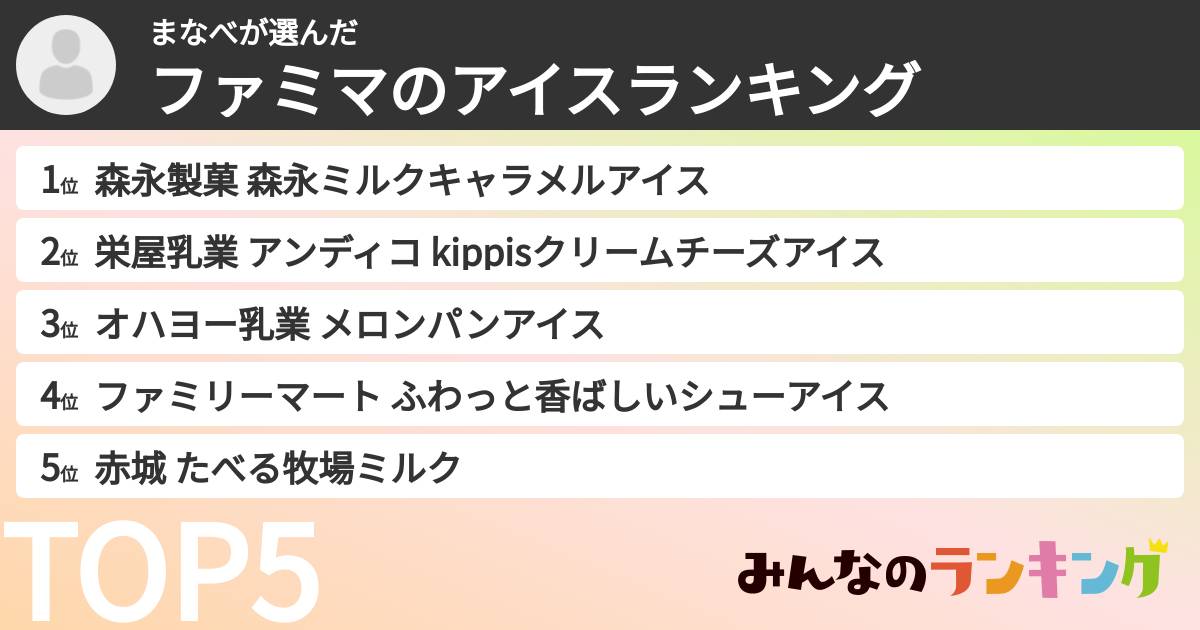 まなべが選んだ
ファミマのアイスランキング

1位 森永製菓 森永ミルクキャラメルアイス
2位 栄屋乳業 アンディコ kippisクリームチーズアイス
3位 オハヨー乳業 メロンパンアイス
4位 ファミリーマート ふわっと香ばしいシューアイス
5位 赤城 たべる牧場ミルク

TOP5

みんなのランキング